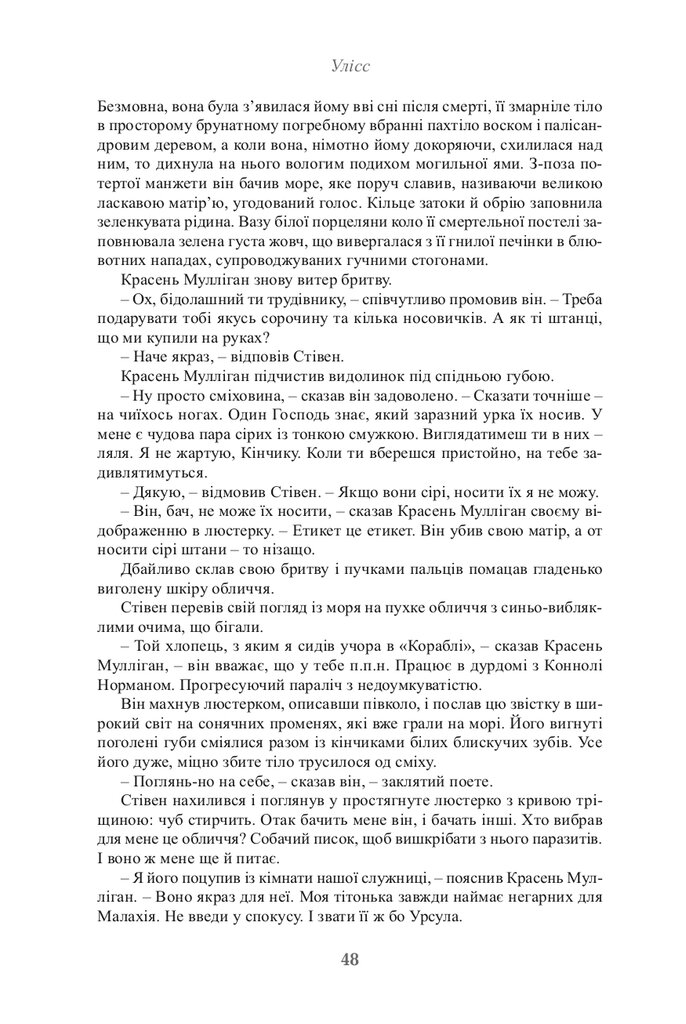 Улісс

Безмовна, вона була з'явилася йому вві сні після смерті, її змарніле тіло в просторому брунатному погребному вбранні пахтіло воском і палісандровим деревом, а коли вона, німотно йому докоряючи, схилилася над ним, то дихнула на нього вологим подихом могильної ями. З-поза потертої манжети він бачив море, яке поруч славив, називаючи великою ласкавою матір'ю, угодований голос. Кільце затоки й обрію заповнила зеленкувата рідина. Вазу білої порцеляни коло її смертельної постелі заповнювала зелена густа жовч, що вивергалася з її гнилої печінки в блювотних нападах, супроводжуваних гучними стогонами.

Красень Мулліган знову витер бритву.

– Ох, бідолашний ти трудівнику, – співчутливо промовив він. – Треба подарувати тобі якусь сорочину та кілька носовичків. А як ті штанці, що ми купили на руках?

– Наче якраз, – відповів Стівен.

Красень Мулліган підчистив видолинок під спідньою губою.

– Ну просто сміховина, – сказав він задоволено. – Сказати точніше – на чиїхось ногах. Один Господь знає, який заразний урка їх носив. У мене є чудова пара сірих із тонкою смужкою. Виглядатимеш ти в них – ляля. Я не жартую, Кінчику. Коли ти вберешся пристойно, на тебе задивлятимуться.

– Дякую, – відмовив Стівен. – Якщо вони сірі, носити їх я не можу.

– Він, бач, не може їх носити, – сказав Красень Мулліган своєму відображенню в люстерку. – Етикет це етикет. Він убив свою матір, а от носити сірі штани – то нізащо.

Дбайливо склав свою бритву і пучками пальців помацав гладенько виголену шкіру обличчя.

Стівен перевів свій погляд із моря на пухке обличчя з синьо-вибляклими очима, що бігали.

– Той хлопець, з яким я сидів учора в «Кораблі», – сказав Красень Мулліган, – він вважає, що у тебе п.п.н. Працює в дурдомі з Коннолі Норманом. Прогресуючий параліч з недоумкуватістю.

Він махнув люстерком, описавши півколо, і послав цю звістку в широкий світ на сонячних променях, які вже грали на морі. Його вигнуті поголені губи сміялися разом із кінчиками білих блискучих зубів. Усе його дуже, міцно збите тіло трусилося од сміху.

– Поглянь-но на себе, – сказав він, – заклятий поете.

Стівен нахилився і поглянув у простягнуте люстерко з кривою тріщиною: чуб стирчить. Отак бачить мене він, і бачать інші. Хто вибрав для мене це обличчя? Собачий писок, щоб вишкрібати з нього паразитів. І воно ж мене ще й питає.

– Я його поцупив із кімнати нашої служниці, – пояснив Красень Мулліган. – Воно якраз для неї. Моя тітонька завжди наймає негарних для Малахія. Не введи у спокусу. І звати її ж бо Урсула.

48